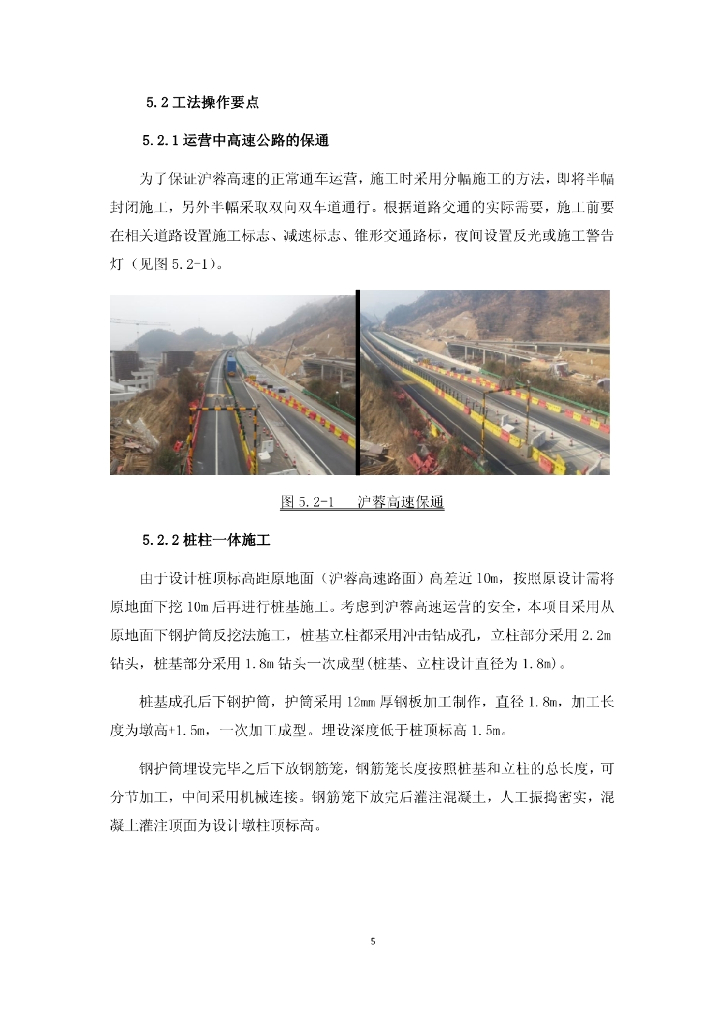 5.2 工法操作要点

5.2.1 运营中高速公路的保通

为了保证沪蓉高速的正常通车运营，施工时采用分幅施工的方法，即将半幅封闭施工，另外半幅采取双向双车道通行。根据道路交通的实际需要，施工前要在相关道路设置施工标志、减速标志、锥形交通路标，夜间设置反光或施工警告灯（见图 5.2-1）。

图 5.2-1　沪蓉高速保通

5.2.2 桩柱一体施工

由于设计桩顶标高距原地面（沪蓉高速路面）高差近 10m，按照原设计需将原地面下挖 10m 后再进行桩基施工。考虑到沪蓉高速运营的安全，本项目采用从原地面下钢护筒反挖法施工，桩基立柱都采用冲击钻成孔，立柱部分采用 2.2m 钻头，桩基部分采用 1.8m 钻头一次成型(桩基、立柱设计直径为 1.8m)。

桩基成孔后下钢护筒，护筒采用 12mm 厚钢板加工制作，直径 1.8m，加工长度为墩高+1.5m，一次加工成型。埋设深度低于桩顶标高 1.5m。

钢护筒埋设完毕之后下放钢筋笼，钢筋笼长度按照桩基和立柱的总长度，可分节加工，中间采用机械连接。钢筋笼下放完后灌注混凝土，人工振捣密实，混凝土灌注顶面为设计墩柱顶标高。

5